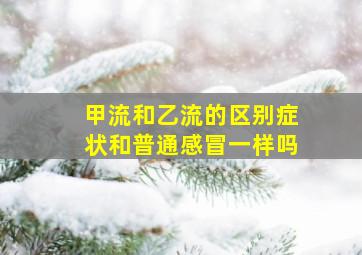 甲流和乙流的区别症状和普通感冒一样吗